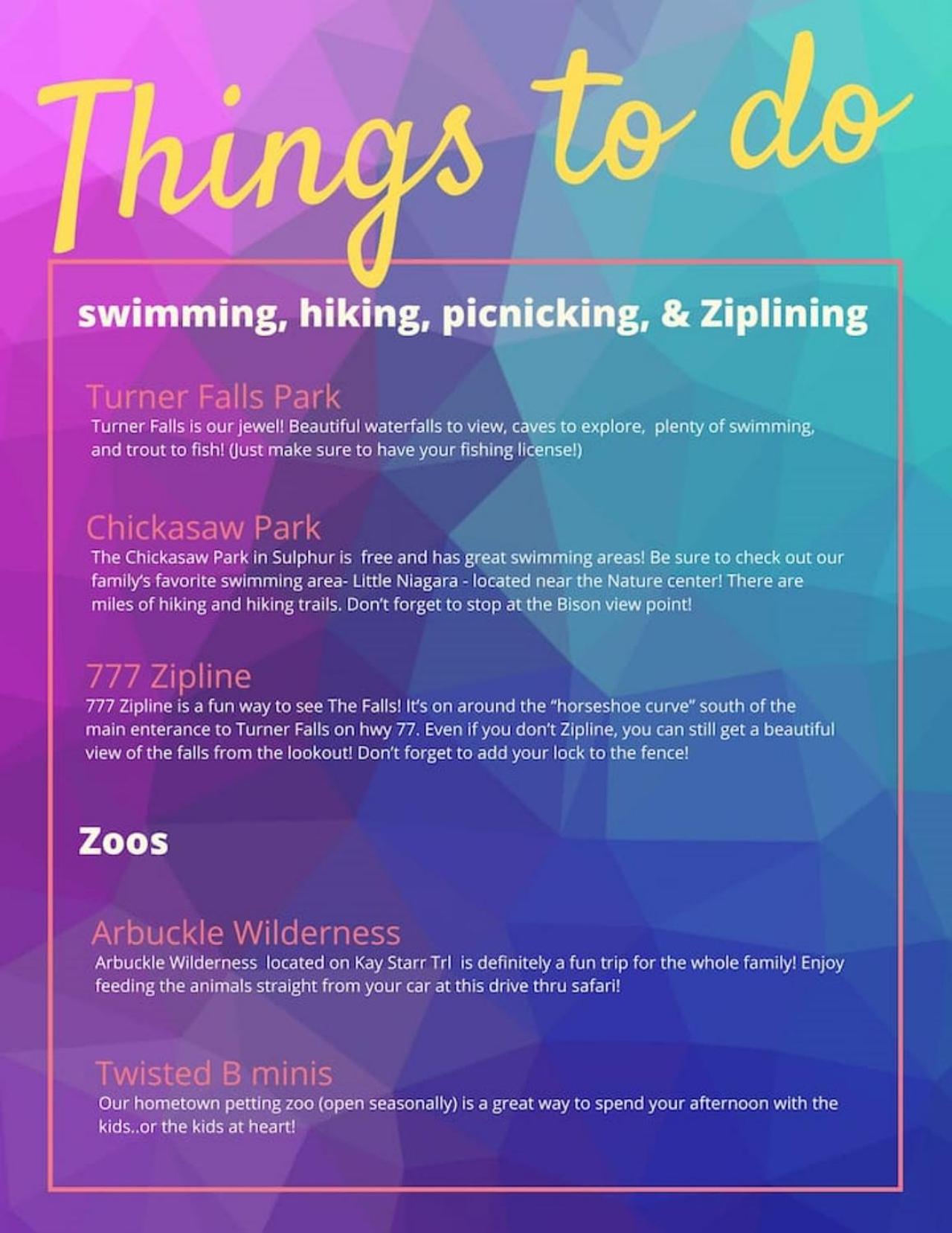 Things to do

swimming, hiking, picnicking, & Ziplining

Turner Falls Park

Turner Falls is our jewel! Beautiful waterfalls to view, caves to explore, plenty of swimming, and trout to fish! (Just make sure to have your fishing license!)

Chickasaw Park

The Chickasaw Park in Sulphur is free and has great swimming areas! Be sure to check out our family's favorite swimming area- Little Niagara - located near the Nature center! There are miles of hiking and hiking trails. Don't forget to stop at the Bison view point!

777 Zipline

777 Zipline is a fun way to see The Falls! It's on around the "horseshoe curve" south of the main enterance to Turner Falls on hwy 77. Even if you don't Zipline, you can still get a beautiful view of the falls from the lookout! Don't forget to add your lock to the fence!

Zoos

Arbuckle Wilderness

Arbuckle Wilderness located on Kay Starr Trl is definitely a fun trip for the whole family! Enjoy feeding the animals straight from your car at this drive thru safari!

Twisted B minis

Our hometown petting zoo (open seasonally) is a great way to spend your afternoon with the kids..or the kids at heart!